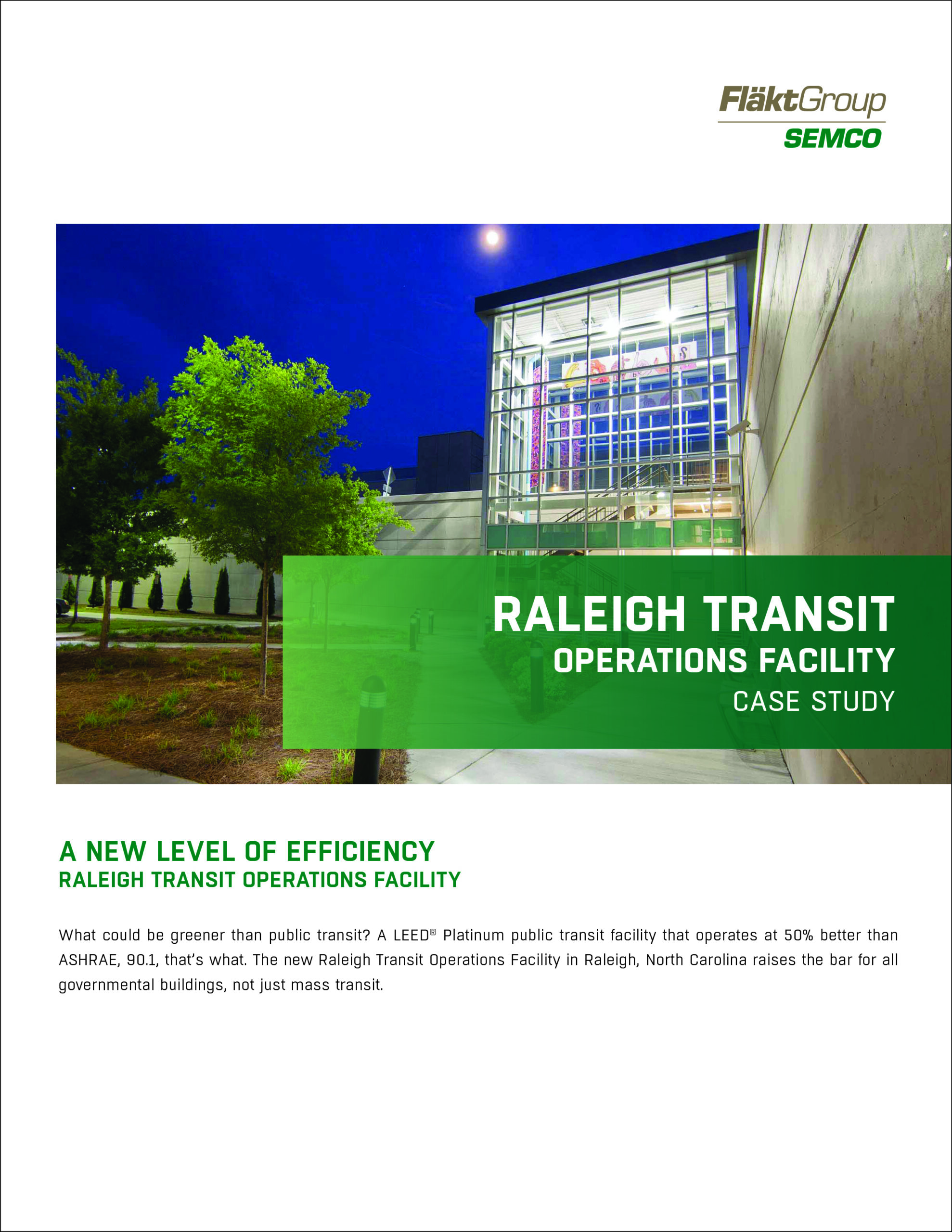 FläktGroup
SEMCO

RALEIGH TRANSIT
OPERATIONS FACILITY
CASE STUDY

A NEW LEVEL OF EFFICIENCY
RALEIGH TRANSIT OPERATIONS FACILITY

What could be greener than public transit? A LEED® Platinum public transit facility that operates at 50% better than ASHRAE, 90.1, that's what. The new Raleigh Transit Operations Facility in Raleigh, North Carolina raises the bar for all governmental buildings, not just mass transit.